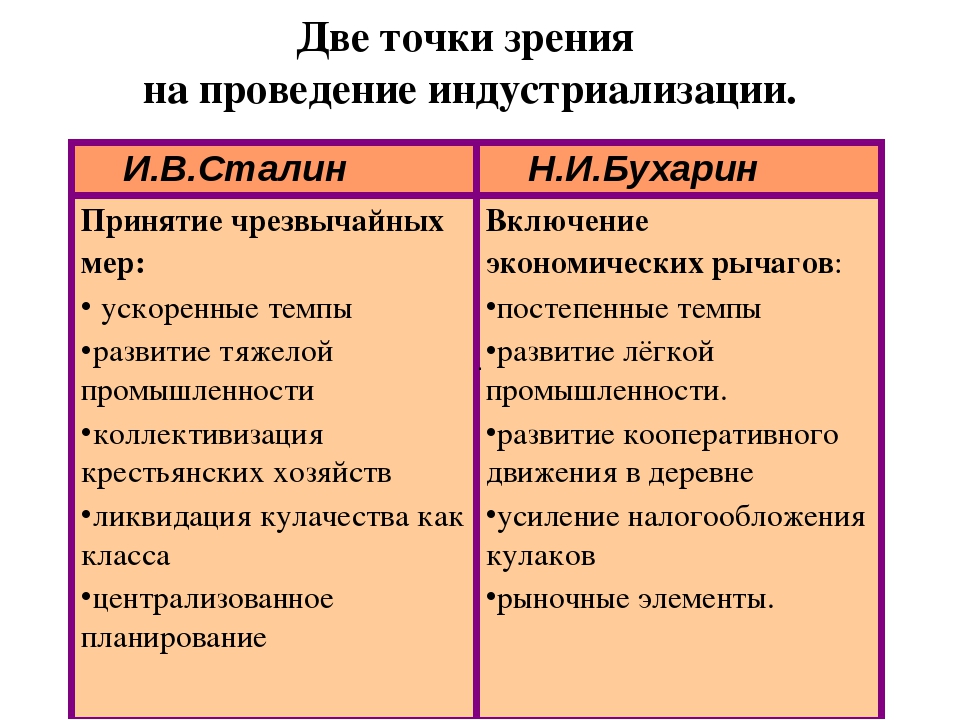 Две точки зрения на проведение индустриализации.

| И.В.Сталин | Н.И.Бухарин |
|---|---|
| Принятие чрезвычайных мер: • ускоренные темпы •развитие тяжелой промышленности •коллективизация крестьянских хозяйств •ликвидация кулачества как класса •централизованное планирование | Включение экономических рычагов: •постепенные темпы •развитие лёгкой промышленности. •развитие кооперативного движения в деревне •усиление налогообложения кулаков •рыночные элементы. |